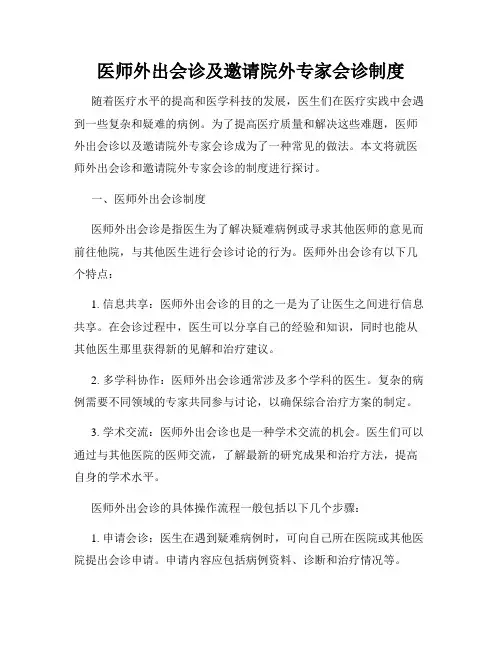 医师外出会诊及邀请院外专家会诊制度

随着医疗水平的提高和医学科技的发展，医生们在医疗实践中会遇到一些复杂和疑难的病例。为了提高医疗质量和解决这些难题，医师外出会诊以及邀请院外专家会诊成为了一种常见的做法。本文将就医师外出会诊和邀请院外专家会诊的制度进行探讨。

一、医师外出会诊制度

医师外出会诊是指医生为了解决疑难病例或寻求其他医师的意见而前往他院，与其他医生进行会诊讨论的行为。医师外出会诊有以下几个特点：

1. 信息共享：医师外出会诊的目的之一是为了让医生之间进行信息共享。在会诊过程中，医生可以分享自己的经验和知识，同时也能从其他医生那里获得新的见解和治疗建议。

2. 多学科协作：医师外出会诊通常涉及多个学科的医生。复杂的病例需要不同领域的专家共同参与讨论，以确保综合治疗方案的制定。

3. 学术交流：医师外出会诊也是一种学术交流的机会。医生们可以通过与其他医院的医师交流，了解最新的研究成果和治疗方法，提高自身的学术水平。

医师外出会诊的具体操作流程一般包括以下几个步骤：

1. 申请会诊：医生在遇到疑难病例时，可向自己所在医院或其他医院提出会诊申请。申请内容应包括病例资料、诊断和治疗情况等。